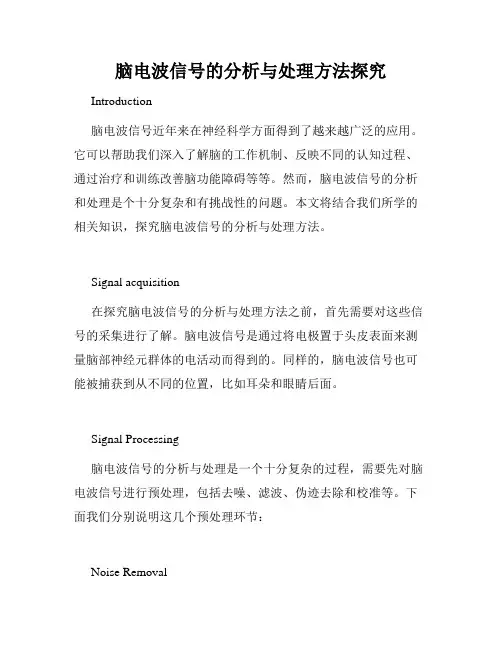 脑电波信号的分析与处理方法探究

Introduction

脑电波信号近年来在神经科学方面得到了越来越广泛的应用。它可以帮助我们深入了解脑的工作机制、反映不同的认知过程、通过治疗和训练改善脑功能障碍等等。然而，脑电波信号的分析和处理是个十分复杂和有挑战性的问题。本文将结合我们所学的相关知识，探究脑电波信号的分析与处理方法。

Signal acquisition

在探究脑电波信号的分析与处理方法之前，首先需要对这些信号的采集进行了解。脑电波信号是通过将电极置于头皮表面来测量脑部神经元群体的电活动而得到的。同样的，脑电波信号也可能被捕获到从不同的位置，比如耳朵和眼睛后面。

Signal Processing

脑电波信号的分析与处理是一个十分复杂的过程，需要先对脑电波信号进行预处理，包括去噪、滤波、伪迹去除和校准等。下面我们分别说明这几个预处理环节：

Noise Removal